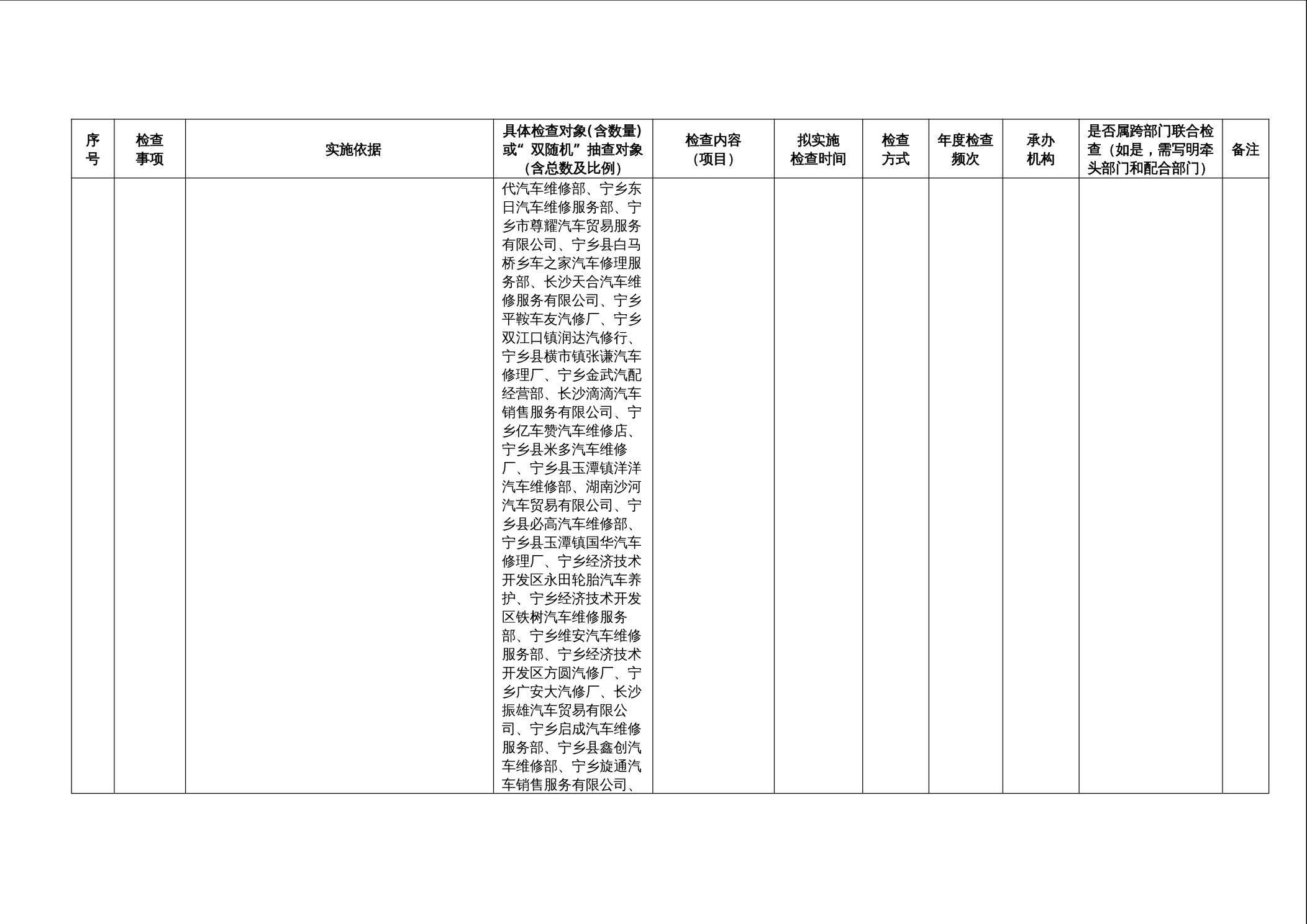 | 序号 | 检查事项 | 实施依据 | 具体检查对象(含数量)或“双随机”抽查对象(含总数及比例) | 检查内容(项目) | 拟实施检查时间 | 检查方式 | 年度检查频次 | 承办机构 | 是否属跨部门联合检查(如是，需写明牵头部门和配合部门) | 备注 |
|---|---|---|---|---|---|---|---|---|---|---|
|  |  |  | 代汽车维修部、宁乡东日汽车维修服务部、宁乡市尊耀汽车贸易服务有限公司、宁乡县白马桥乡车之家汽车修理服务部、长沙天合汽车维修服务有限公司、宁乡平鞍车友汽修厂、宁乡双江口镇润达汽修行、宁乡县横市镇张谦汽车修理厂、宁乡金武汽配经营部、长沙滴滴汽车销售服务有限公司、宁乡亿车赞汽车维修店、宁乡县米多汽车维修厂、宁乡县玉潭镇洋洋汽车维修部、湖南沙河汽车贸易有限公司、宁乡县必高汽车维修部、宁乡县玉潭镇国华汽车修理厂、宁乡经济技术开发区永田轮胎汽车养护、宁乡经济技术开发区铁树汽车维修服务部、宁乡维安汽车维修服务部、宁乡经济技术开发区方圆汽修厂、宁乡广安大汽修厂、长沙振雄汽车贸易有限公司、宁乡启成汽车维修服务部、宁乡县鑫创汽车维修部、宁乡旋通汽车销售服务有限公司、 |  |  |  |  |  |  |  |